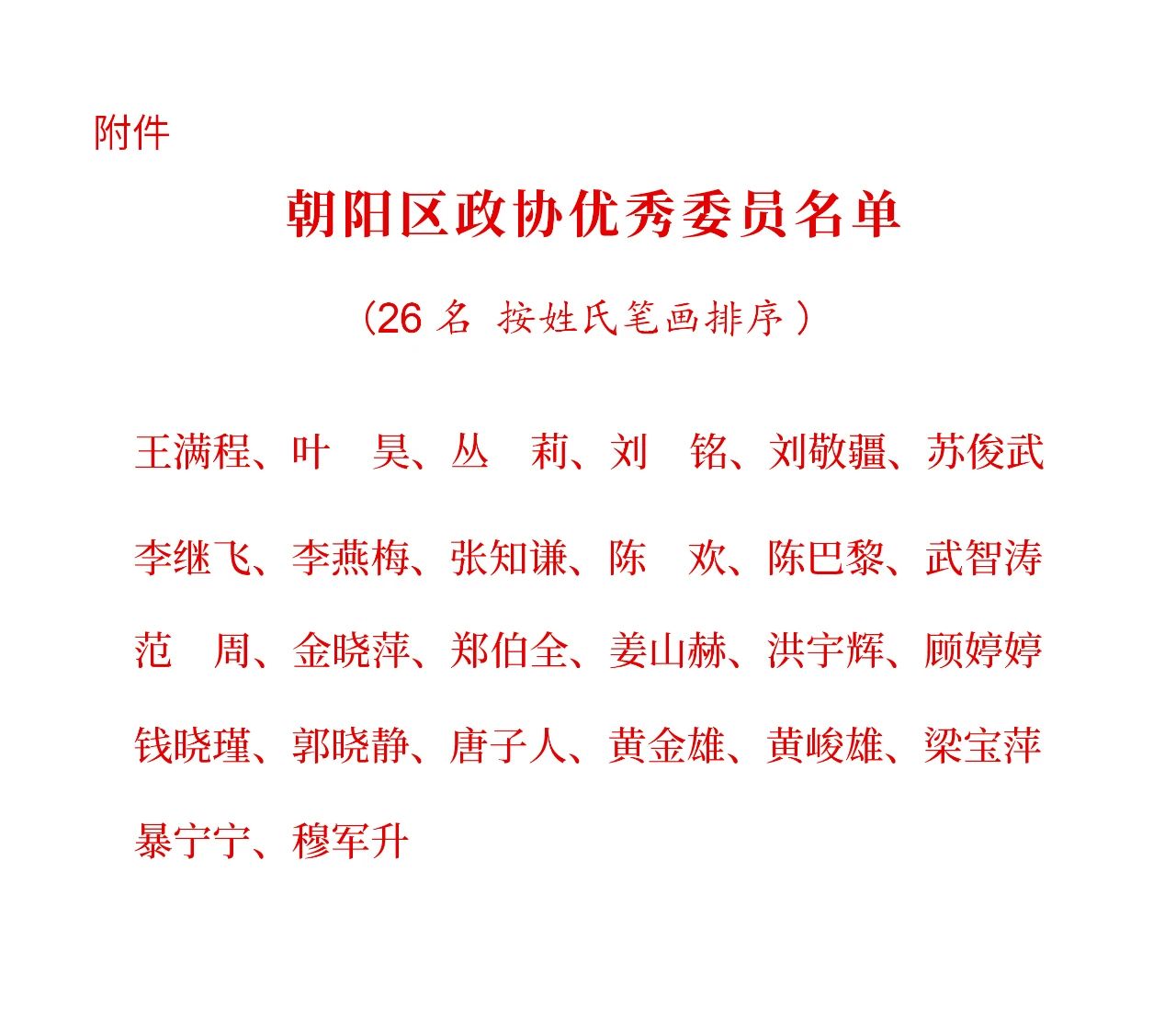 附件

朝阳区政协优秀委员名单

（26 名 按姓氏笔画排序）

王满程、叶　昊、丛　莉、刘　铭、刘敬疆、苏俊武

李继飞、李燕梅、张知谦、陈　欢、陈巴黎、武智涛

范　周、金晓萍、郑伯全、姜山赫、洪宇辉、顾婷婷

钱晓瑾、郭晓静、唐子人、黄金雄、黄峻雄、梁宝萍

暴宁宁、穆军升